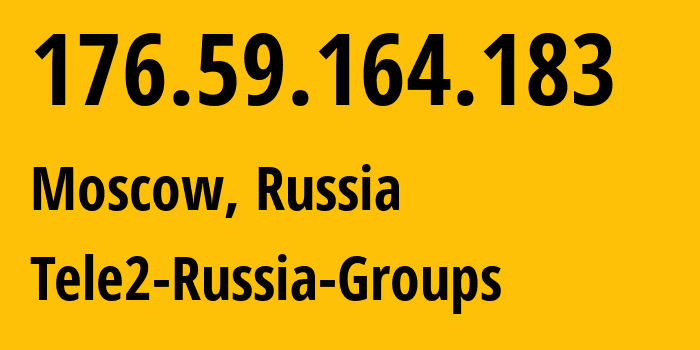 176.59.164.183

Moscow, Russia

Tele2-Russia-Groups